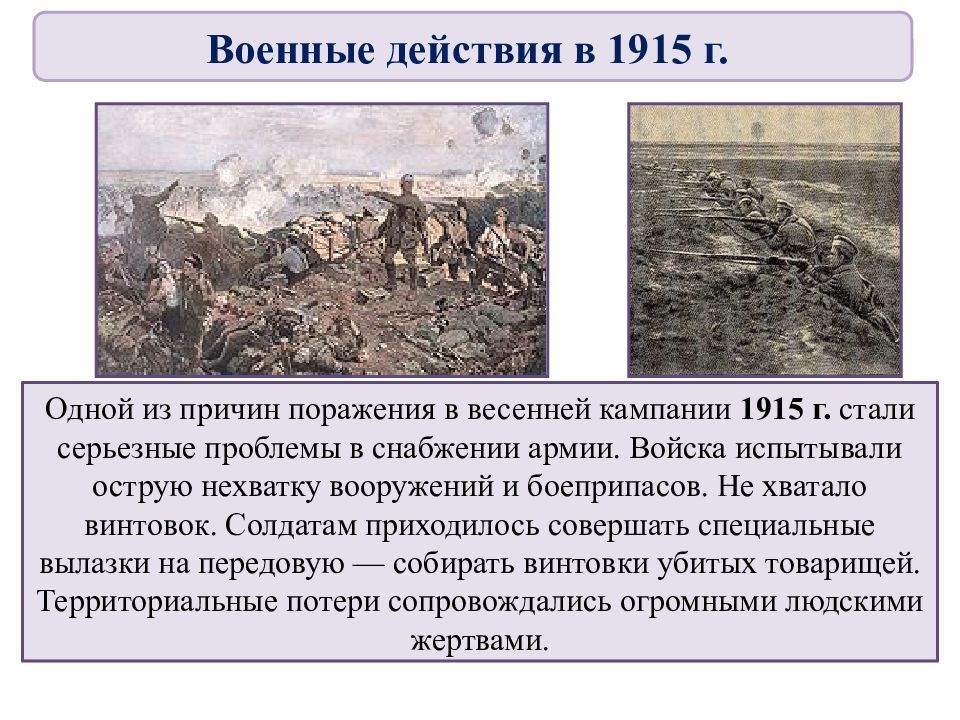 Военные действия в 1915 г.

Одной из причин поражения в весенней кампании 1915 г. стали серьезные проблемы в снабжении армии. Войска испытывали острую нехватку вооружений и боеприпасов. Не хватало винтовок. Солдатам приходилось совершать специальные вылазки на передовую — собирать винтовки убитых товарищей. Территориальные потери сопровождались огромными людскими жертвами.